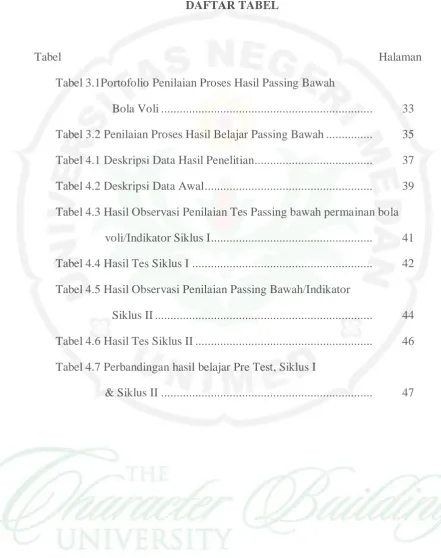 DAFTAR TABEL

Tabel Halaman

Tabel 3.1Portofolio Penilaian Proses Hasil Passing Bawah Bola Voli 33

Tabel 3.2 Penilaian Proses Hasil Belajar Passing Bawah 35

Tabel 4.1 Deskripsi Data Hasil Penelitian 37

Tabel 4.2 Deskripsi Data Awal 39

Tabel 4.3 Hasil Observasi Penilaian Tes Passing bawah permainan bola voli/Indikator Siklus I 41

Tabel 4.4 Hasil Tes Siklus I 42

Tabel 4.5 Hasil Observasi Penilaian Passing Bawah/Indikator Siklus II 44

Tabel 4.6 Hasil Tes Siklus II 46

Tabel 4.7 Perbandingan hasil belajar Pre Test, Siklus I & Siklus II 47

UNIVERSITAS NEGERI MEDAN

UNIMED

THE Character Building UNIVERSITY